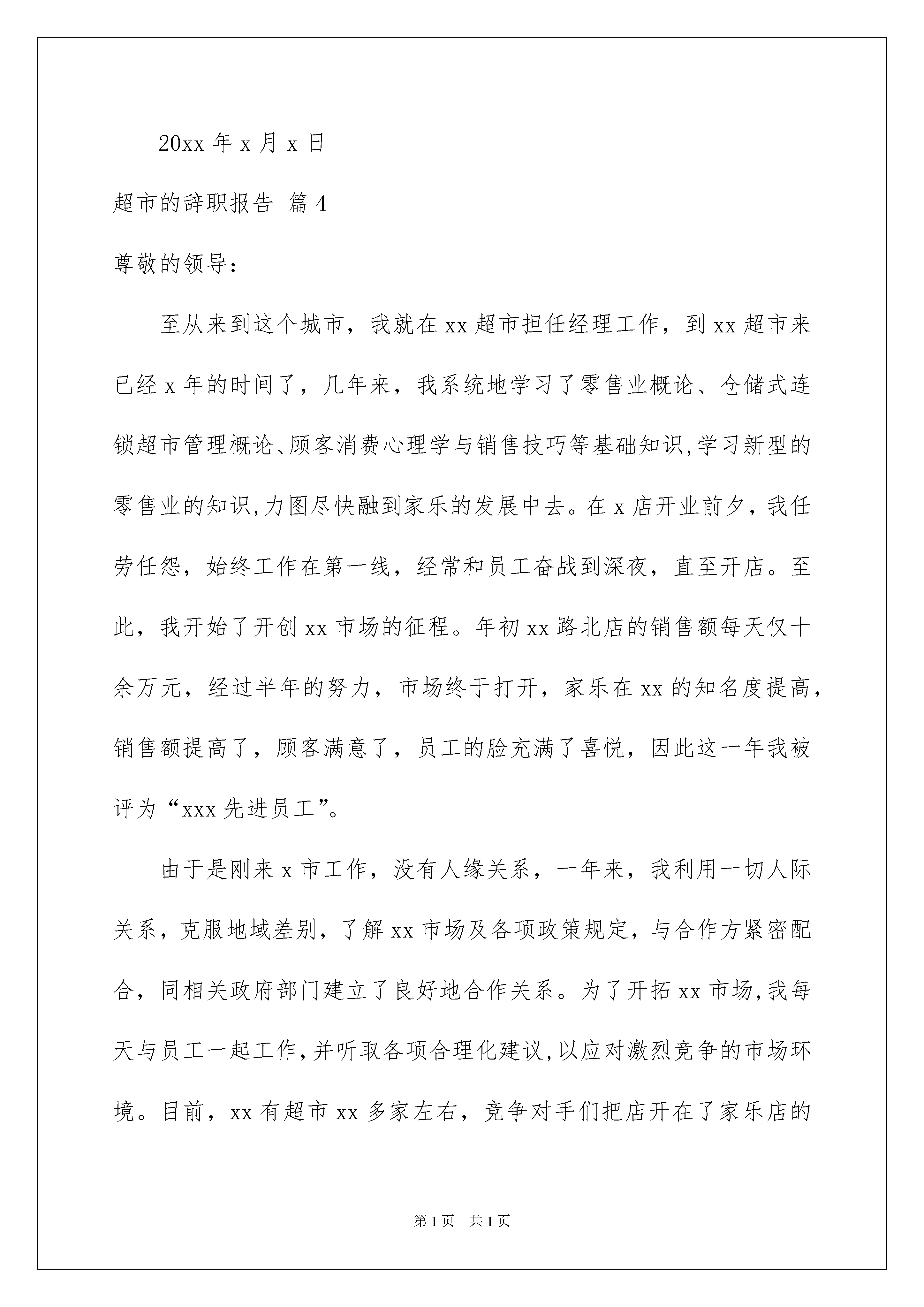 20xx 年 x 月 x 日

超市的辞职报告 篇 4

尊敬的领导：

至从来到这个城市，我就在 xx 超市担任经理工作，到 xx 超市来已经 x 年的时间了，几年来，我系统地学习了零售业概论、仓储式连锁超市管理概论、顾客消费心理学与销售技巧等基础知识,学习新型的零售业的知识,力图尽快融到家乐的发展中去。在 x 店开业前夕，我任劳任怨，始终工作在第一线，经常和员工奋战到深夜，直至开店。至此，我开始了开创 xx 市场的征程。年初 xx 路北店的销售额每天仅十余万元，经过半年的努力，市场终于打开，家乐在 xx 的知名度提高，销售额提高了，顾客满意了，员工的脸充满了喜悦，因此这一年我被评为“xxx 先进员工”。

由于是刚来 x 市工作，没有人缘关系，一年来，我利用一切人际关系，克服地域差别，了解 xx 市场及各项政策规定，与合作方紧密配合，同相关政府部门建立了良好地合作关系。为了开拓 xx 市场,我每天与员工一起工作,并听取各项合理化建议,以应对激烈竞争的市场环境。目前，xx 有超市 xx 多家左右，竞争对手们把店开在了家乐店的

第 1 页　共 1 页